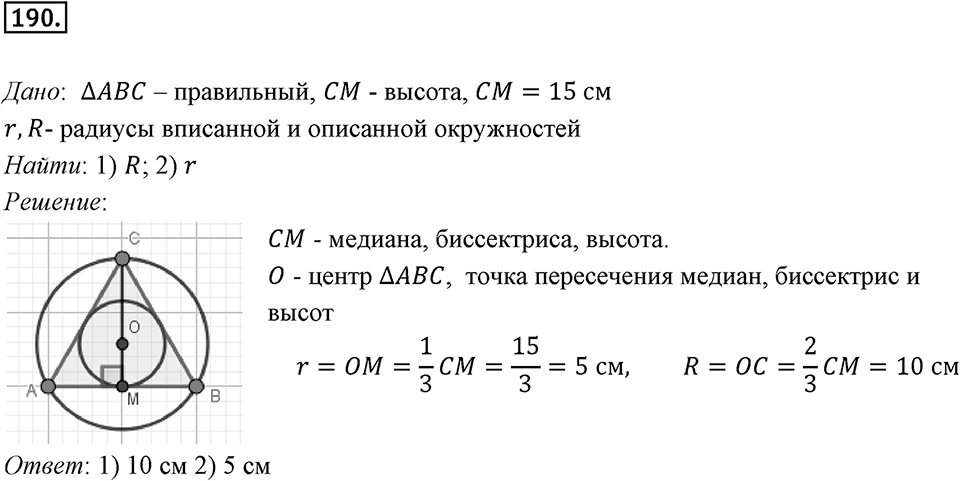 190.

Дано: $\Delta ABC$ – правильный, $CM$ - высота, $CM = 15$ см
$r, R$- радиусы вписанной и описанной окружностей
Найти: 1) $R$; 2) $r$
Решение:

C
O
A
M
B

$CM$ - медиана, биссектриса, высота.
$O$ - центр $\Delta ABC$, точка пересечения медиан, биссектрис и высот

$r = OM = \frac{1}{3}CM = \frac{15}{3} = 5$ см, $R = OC = \frac{2}{3}CM = 10$ см

Ответ: 1) 10 см 2) 5 см